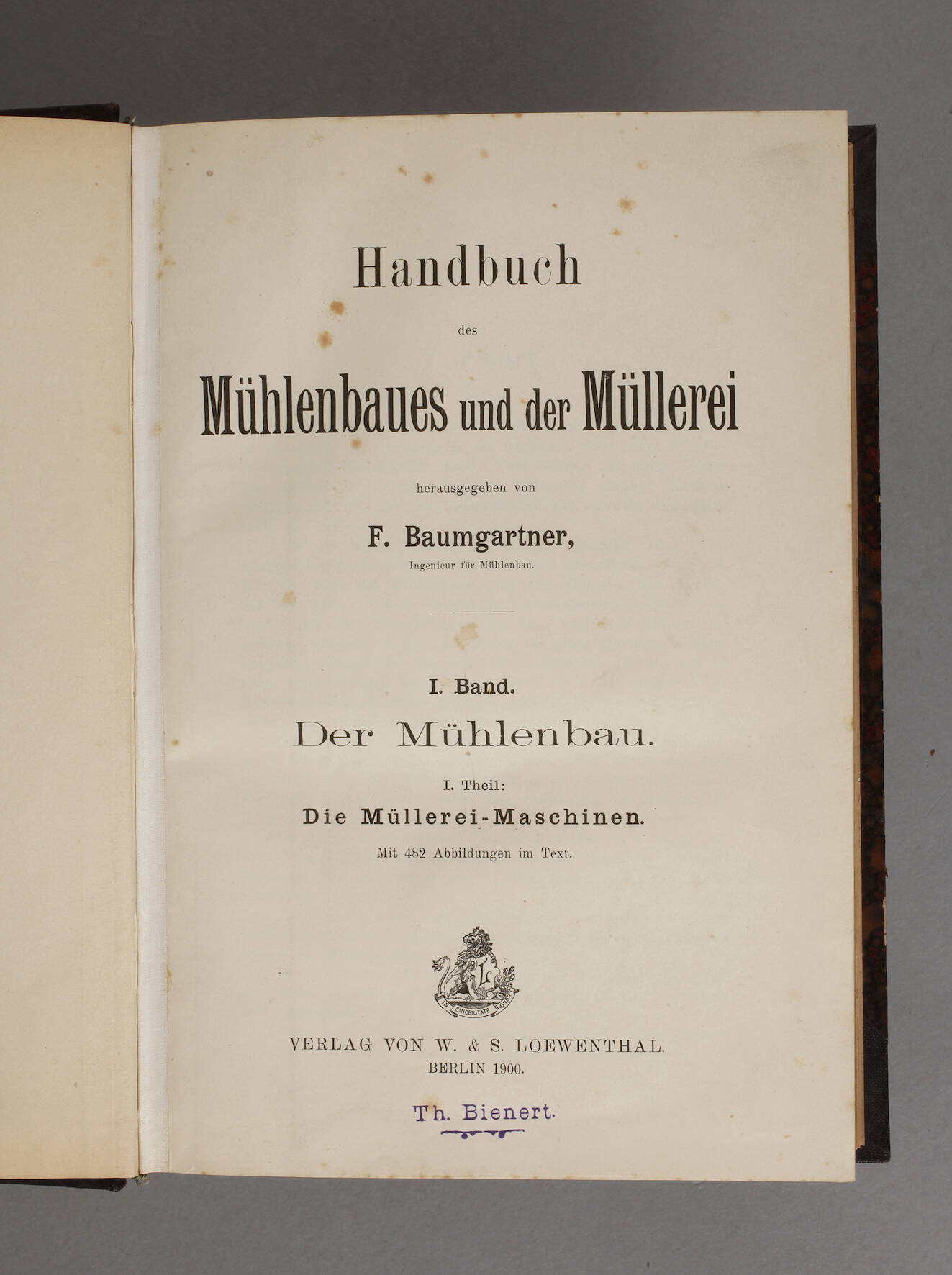 Handbuch

des

Mühlenbaues und der Müllerei

herausgegeben von

F. Baumgartner,

Ingenieur für Mühlenbau.

I. Band.

Der Mühlenbau.

I. Theil:

Die Müllerei-Maschinen.

Mit 482 Abbildungen im Text.

IN SINCERITATE HONOR

VERLAG VON W. & S. LOEWENTHAL.

BERLIN 1900.

Th. Bienert.